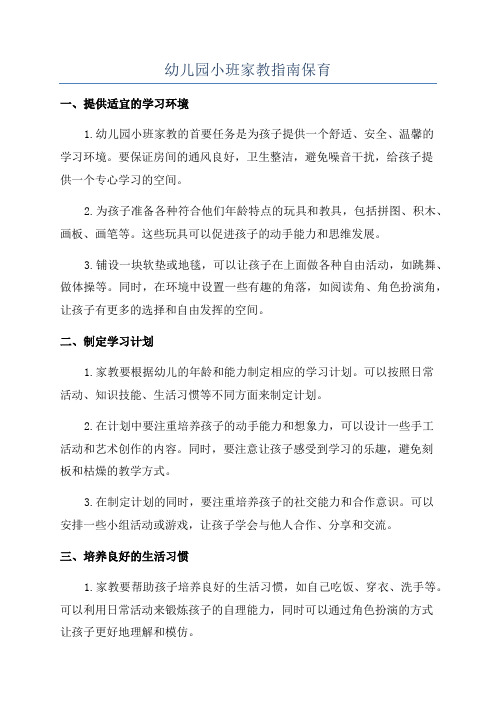 幼儿园小班家教指南保育

一、提供适宜的学习环境

1.幼儿园小班家教的首要任务是为孩子提供一个舒适、安全、温馨的学习环境。要保证房间的通风良好，卫生整洁，避免噪音干扰，给孩子提供一个专心学习的空间。

2.为孩子准备各种符合他们年龄特点的玩具和教具，包括拼图、积木、画板、画笔等。这些玩具可以促进孩子的动手能力和思维发展。

3.铺设一块软垫或地毯，可以让孩子在上面做各种自由活动，如跳舞、做体操等。同时，在环境中设置一些有趣的角落，如阅读角、角色扮演角，让孩子有更多的选择和自由发挥的空间。

二、制定学习计划

1.家教要根据幼儿的年龄和能力制定相应的学习计划。可以按照日常活动、知识技能、生活习惯等不同方面来制定计划。

2.在计划中要注重培养孩子的动手能力和想象力，可以设计一些手工活动和艺术创作的内容。同时，要注意让孩子感受到学习的乐趣，避免刻板和枯燥的教学方式。

3.在制定计划的同时，要注重培养孩子的社交能力和合作意识。可以安排一些小组活动或游戏，让孩子学会与他人合作、分享和交流。

三、培养良好的生活习惯

1.家教要帮助孩子培养良好的生活习惯，如自己吃饭、穿衣、洗手等。可以利用日常活动来锻炼孩子的自理能力，同时可以通过角色扮演的方式让孩子更好地理解和模仿。